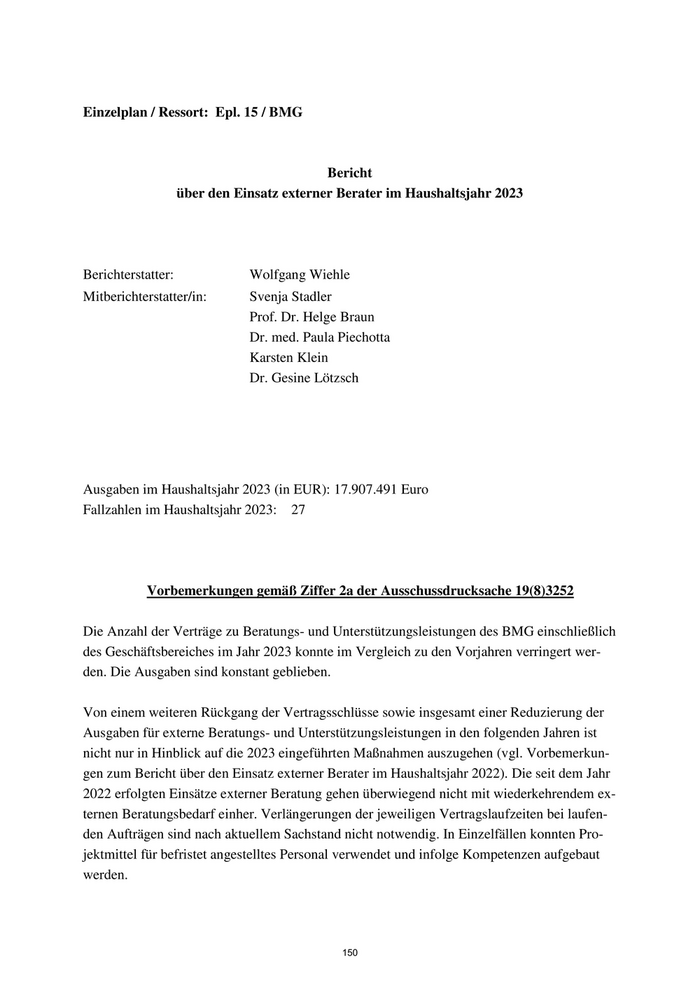 Einzelplan / Ressort: Epl. 15 / BMG

Bericht
über den Einsatz externer Berater im Haushaltsjahr 2023

Berichterstatter: Wolfgang Wiehle
Mitberichterstatter/in: Svenja Stadler
Prof. Dr. Helge Braun
Dr. med. Paula Piechotta
Karsten Klein
Dr. Gesine Lötzsch

Ausgaben im Haushaltsjahr 2023 (in EUR): 17.907.491 Euro
Fallzahlen im Haushaltsjahr 2023: 27

Vorbemerkungen gemäß Ziffer 2a der Ausschussdrucksache 19(8)3252

Die Anzahl der Verträge zu Beratungs- und Unterstützungsleistungen des BMG einschließlich des Geschäftsbereiches im Jahr 2023 konnte im Vergleich zu den Vorjahren verringert werden. Die Ausgaben sind konstant geblieben.

Von einem weiteren Rückgang der Vertragsschlüsse sowie insgesamt einer Reduzierung der Ausgaben für externe Beratungs- und Unterstützungsleistungen in den folgenden Jahren ist nicht nur in Hinblick auf die 2023 eingeführten Maßnahmen auszugehen (vgl. Vorbemerkungen zum Bericht über den Einsatz externer Berater im Haushaltsjahr 2022). Die seit dem Jahr 2022 erfolgten Einsätze externer Beratung gehen überwiegend nicht mit wiederkehrendem externen Beratungsbedarf einher. Verlängerungen der jeweiligen Vertragslaufzeiten bei laufenden Aufträgen sind nach aktuellem Sachstand nicht notwendig. In Einzelfällen konnten Projektmittel für befristet angestelltes Personal verwendet und infolge Kompetenzen aufgebaut werden.

150